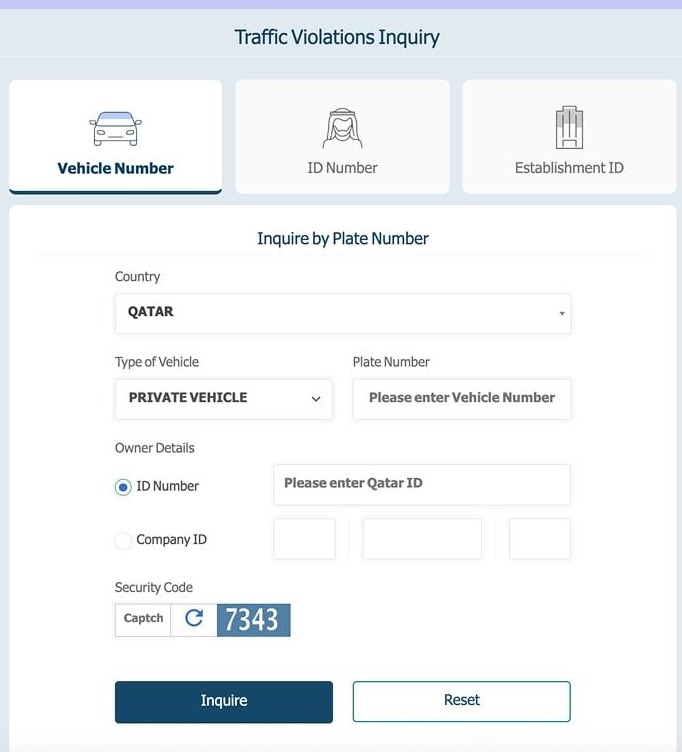 Traffic Violations Inquiry

Vehicle Number

ID Number

Establishment ID

Inquire by Plate Number

Country

QATAR

Type of Vehicle

PRIVATE VEHICLE

Plate Number

Please enter Vehicle Number

Owner Details

ID Number

Please enter Qatar ID

Company ID

Security Code

Captch

7343

Inquire

Reset